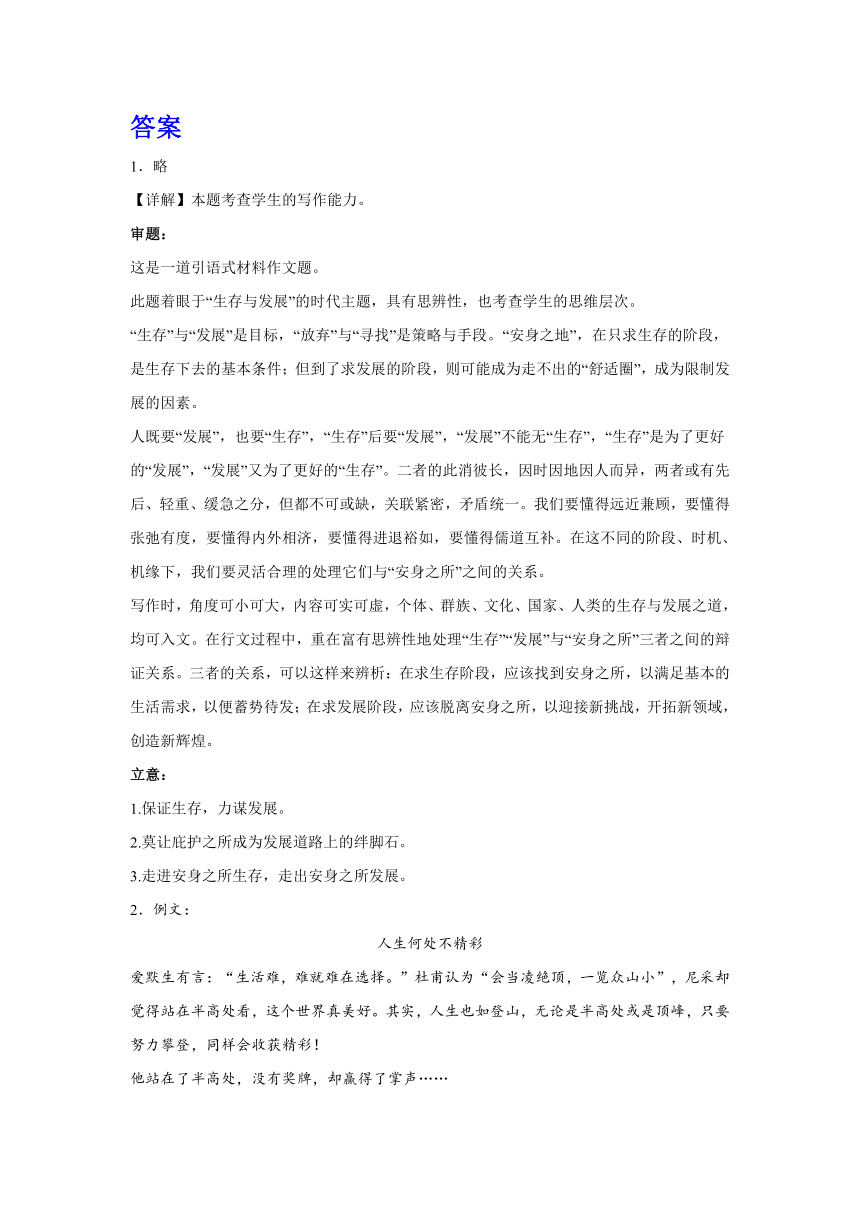 答案

1．略

【详解】本题考查学生的写作能力。

审题：

这是一道引语式材料作文题。

此题着眼于“生存与发展”的时代主题，具有思辨性，也考查学生的思维层次。

“生存”与“发展”是目标，“放弃”与“寻找”是策略与手段。“安身之地”，在只求生存的阶段，是生存下去的基本条件；但到了求发展的阶段，则可能成为走不出的“舒适圈”，成为限制发展的因素。

人既要“发展”，也要“生存”，“生存”后要“发展”，“发展”不能无“生存”，“生存”是为了更好的“发展”，“发展”又为了更好的“生存”。二者的此消彼长，因时因地因人而异，两者或有先后、轻重、缓急之分，但都不可或缺，关联紧密，矛盾统一。我们要懂得远近兼顾，要懂得张弛有度，要懂得内外相济，要懂得进退裕如，要懂得儒道互补。在这不同的阶段、时机、机缘下，我们要灵活合理的处理它们与“安身之所”之间的关系。

写作时，角度可小可大，内容可实可虚，个体、群族、文化、国家、人类的生存与发展之道，均可入文。在行文过程中，重在富有思辨性地处理“生存”“发展”与“安身之所”三者之间的辩证关系。三者的关系，可以这样来辨析：在求生存阶段，应该找到安身之所，以满足基本的生活需求，以便蓄势待发；在求发展阶段，应该脱离安身之所，以迎接新挑战，开拓新领域，创造新辉煌。

立意：

1.保证生存，力谋发展。

2.莫让庇护之所成为发展道路上的绊脚石。

3.走进安身之所生存，走出安身之所发展。

2．例文：

人生何处不精彩

爱默生有言：“生活难，难就难在选择。”杜甫认为“会当凌绝顶，一览众山小”，尼采却觉得站在半高处看，这个世界真美好。其实，人生也如登山，无论是半高处或是顶峰，只要努力攀登，同样会收获精彩！

他站在了半高处，没有奖牌，却赢得了掌声……